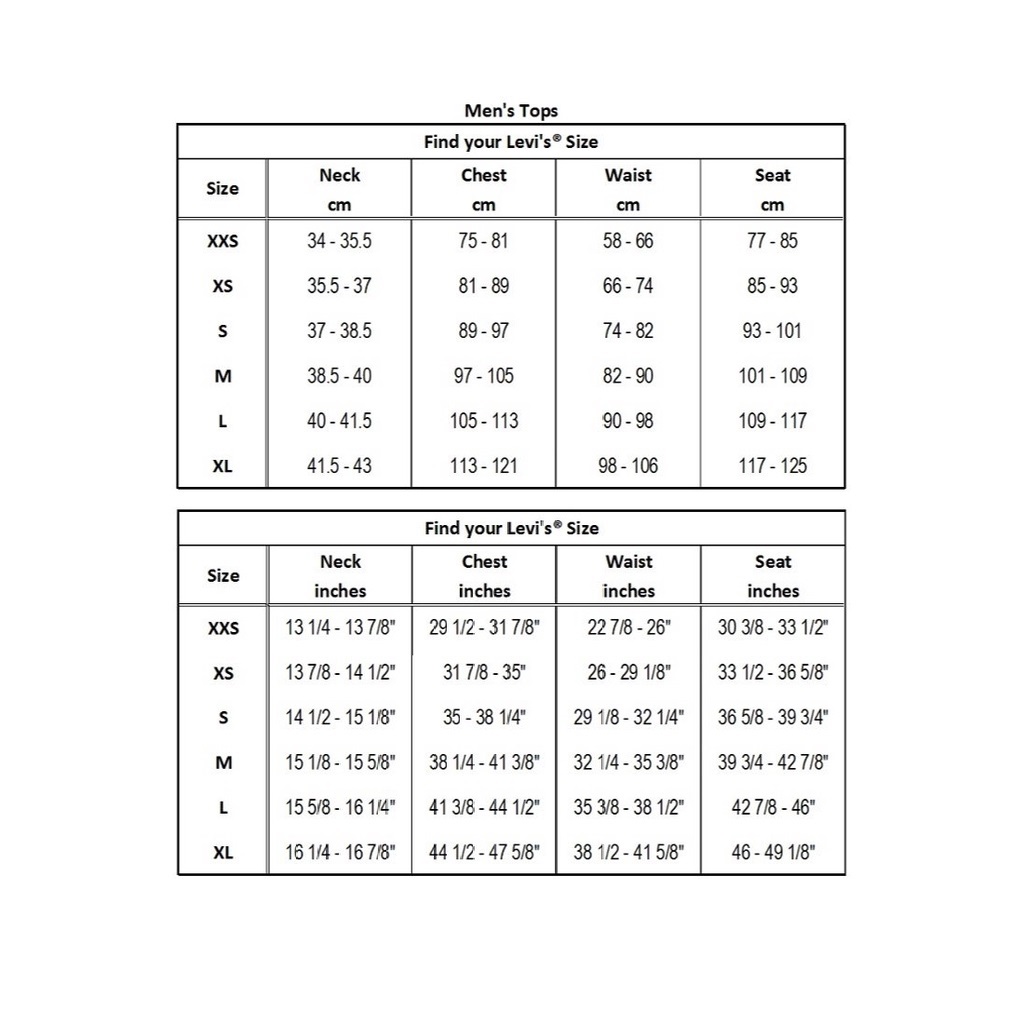 Men's Tops

Find your Levi's® Size

| Size | Neck cm | Chest cm | Waist cm | Seat cm |
|---|---|---|---|---|
| XXS | 34 - 35.5 | 75 - 81 | 58 - 66 | 77 - 85 |
| XS | 35.5 - 37 | 81 - 89 | 66 - 74 | 85 - 93 |
| S | 37 - 38.5 | 89 - 97 | 74 - 82 | 93 - 101 |
| M | 38.5 - 40 | 97 - 105 | 82 - 90 | 101 - 109 |
| L | 40 - 41.5 | 105 - 113 | 90 - 98 | 109 - 117 |
| XL | 41.5 - 43 | 113 - 121 | 98 - 106 | 117 - 125 |

Find your Levi's® Size

| Size | Neck inches | Chest inches | Waist inches | Seat inches |
|---|---|---|---|---|
| XXS | 13 1/4 - 13 7/8" | 29 1/2 - 31 7/8" | 22 7/8 - 26" | 30 3/8 - 33 1/2" |
| XS | 13 7/8 - 14 1/2" | 31 7/8 - 35" | 26 - 29 1/8" | 33 1/2 - 36 5/8" |
| S | 14 1/2 - 15 1/8" | 35 - 38 1/4" | 29 1/8 - 32 1/4" | 36 5/8 - 39 3/4" |
| M | 15 1/8 - 15 5/8" | 38 1/4 - 41 3/8" | 32 1/4 - 35 3/8" | 39 3/4 - 42 7/8" |
| L | 15 5/8 - 16 1/4" | 41 3/8 - 44 1/2" | 35 3/8 - 38 1/2" | 42 7/8 - 46" |
| XL | 16 1/4 - 16 7/8" | 44 1/2 - 47 5/8" | 38 1/2 - 41 5/8" | 46 - 49 1/8" |